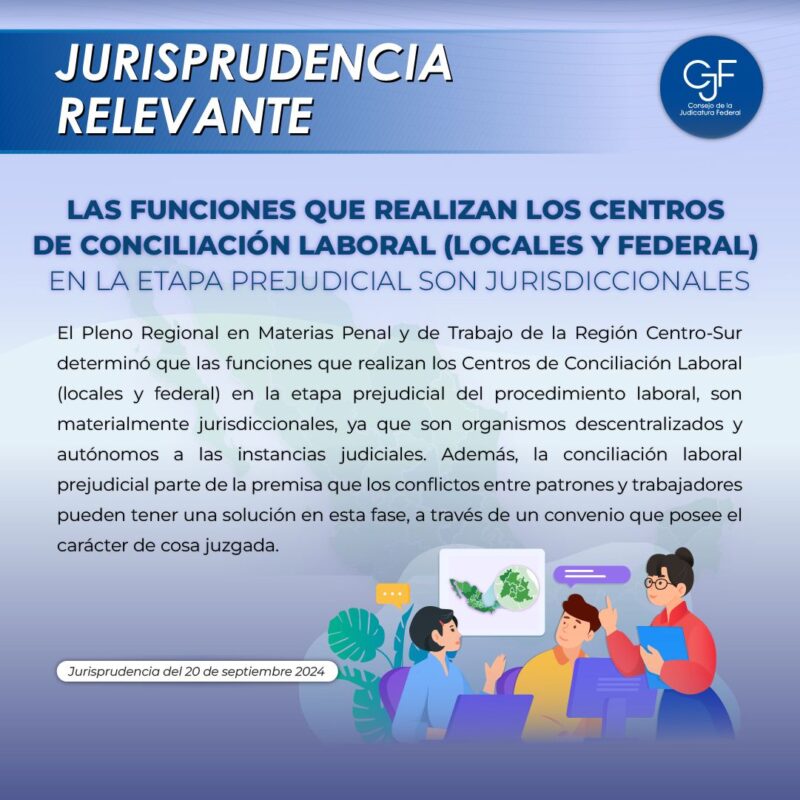 JURISPRUDENCIA RELEVANTE

CJF
Consejo de la Judicatura Federal

LAS FUNCIONES QUE REALIZAN LOS CENTROS DE CONCILIACIÓN LABORAL (LOCALES Y FEDERAL) EN LA ETAPA PREJUDICIAL SON JURISDICCIONALES

El Pleno Regional en Materias Penal y de Trabajo de la Región Centro-Sur determinó que las funciones que realizan los Centros de Conciliación Laboral (locales y federal) en la etapa prejudicial del procedimiento laboral, son materialmente jurisdiccionales, ya que son organismos descentralizados y autónomos a las instancias judiciales. Además, la conciliación laboral prejudicial parte de la premisa que los conflictos entre patrones y trabajadores pueden tener una solución en esta fase, a través de un convenio que posee el carácter de cosa juzgada.

Jurisprudencia del 20 de septiembre 2024